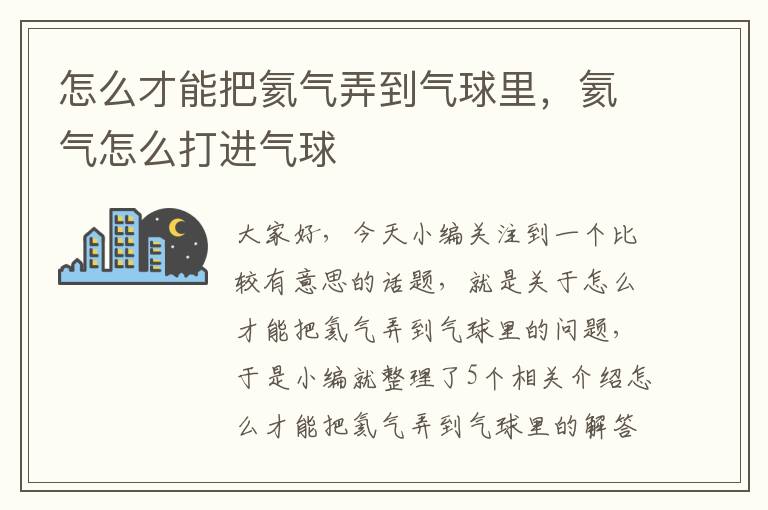 怎么才能把氦气弄到气球里，氦气怎么打进气球

大家好，今天小编关注到一个比较有意思的话题，就是关于怎么才能把氦气弄到气球里的问题，于是小编就整理了5个相关介绍怎么才能把氦气弄到气球里的解答